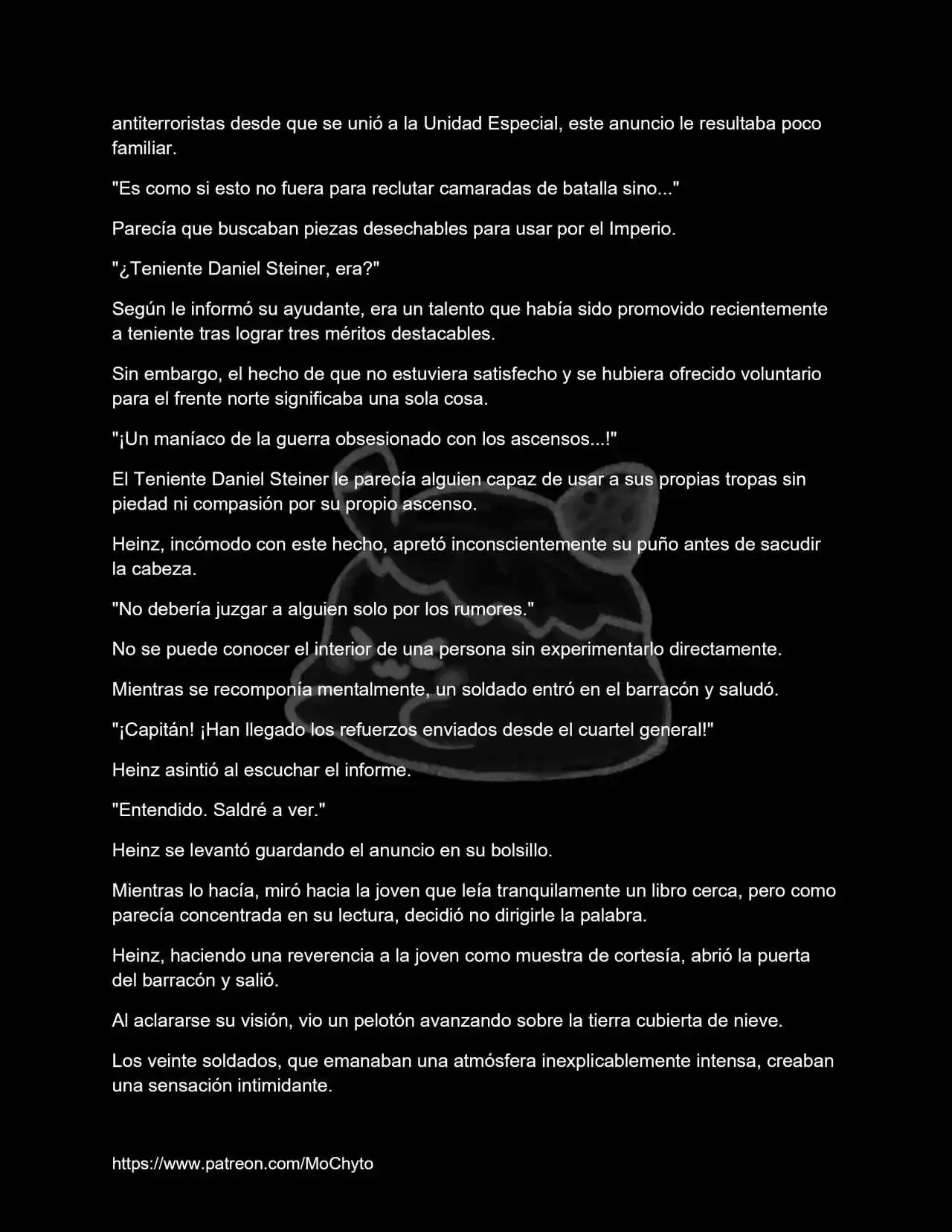 antiterroristas desde que se unió a la Unidad Especial, este anuncio le resultaba poco familiar.

"Es como si esto no fuera para reclutar camaradas de batalla sino..."

Parecía que buscaban piezas desechables para usar por el Imperio.

"¿Teniente Daniel Steiner, era?"

Según le informó su ayudante, era un talento que había sido promovido recientemente a teniente tras lograr tres méritos destacables.

Sin embargo, el hecho de que no estuviera satisfecho y se hubiera ofrecido voluntario para el frente norte significaba una sola cosa.

"¡Un maníaco de la guerra obsesionado con los ascensos...!"

El Teniente Daniel Steiner le parecía alguien capaz de usar a sus propias tropas sin piedad ni compasión por su propio ascenso.

Heinz, incómodo con este hecho, apretó inconscientemente su puño antes de sacudir la cabeza.

"No debería juzgar a alguien solo por los rumores."

No se puede conocer el interior de una persona sin experimentarlo directamente.

Mientras se recomponía mentalmente, un soldado entró en el barracón y saludó.

"¡Capitán! ¡Han llegado los refuerzos enviados desde el cuartel general!"

Heinz asintió al escuchar el informe.

"Entendido. Saldré a ver."

Heinz se levantó guardando el anuncio en su bolsillo.

Mientras lo hacía, miró hacia la joven que leía tranquilamente un libro cerca, pero como parecía concentrada en su lectura, decidió no dirigirle la palabra.

Heinz, haciendo una reverencia a la joven como muestra de cortesía, abrió la puerta del barracón y salió.

Al aclararse su visión, vio un pelotón avanzando sobre la tierra cubierta de nieve.

Los veinte soldados, que emanaban una atmósfera inexplicablemente intensa, creaban una sensación intimidante.

https://www.patreon.com/MoChyto